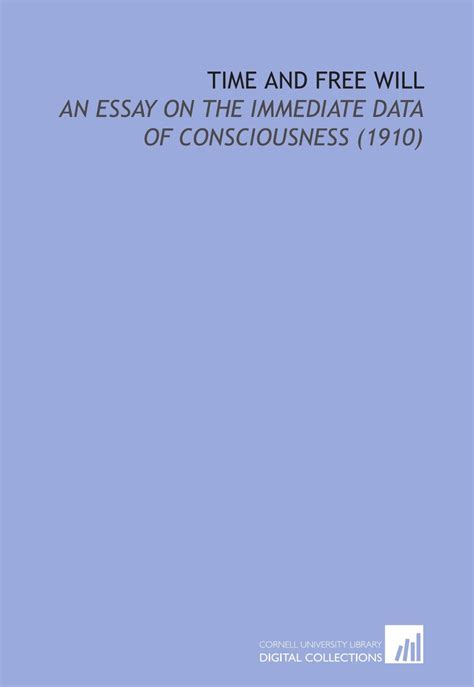 TIME AND FREE WILL
AN ESSAY ON THE IMMEDIATE DATA OF CONSCIOUSNESS (1910)

CORNELL UNIVERSITY LIBRARY
DIGITAL COLLECTIONS